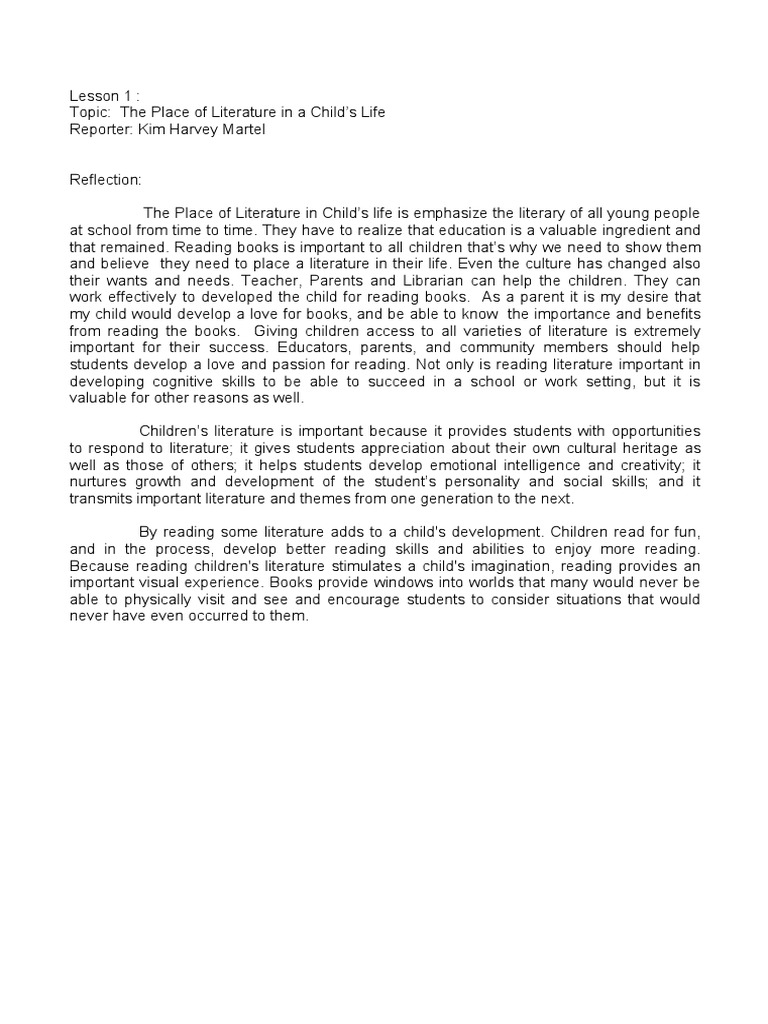 Lesson 1 :
Topic: The Place of Literature in a Child's Life
Reporter: Kim Harvey Martel

Reflection:

The Place of Literature in Child's life is emphasize the literary of all young people at school from time to time. They have to realize that education is a valuable ingredient and that remained. Reading books is important to all children that's why we need to show them and believe they need to place a literature in their life. Even the culture has changed also their wants and needs. Teacher, Parents and Librarian can help the children. They can work effectively to developed the child for reading books. As a parent it is my desire that my child would develop a love for books, and be able to know the importance and benefits from reading the books. Giving children access to all varieties of literature is extremely important for their success. Educators, parents, and community members should help students develop a love and passion for reading. Not only is reading literature important in developing cognitive skills to be able to succeed in a school or work setting, but it is valuable for other reasons as well.

Children's literature is important because it provides students with opportunities to respond to literature; it gives students appreciation about their own cultural heritage as well as those of others; it helps students develop emotional intelligence and creativity; it nurtures growth and development of the student's personality and social skills; and it transmits important literature and themes from one generation to the next.

By reading some literature adds to a child's development. Children read for fun, and in the process, develop better reading skills and abilities to enjoy more reading. Because reading children's literature stimulates a child's imagination, reading provides an important visual experience. Books provide windows into worlds that many would never be able to physically visit and see and encourage students to consider situations that would never have even occurred to them.